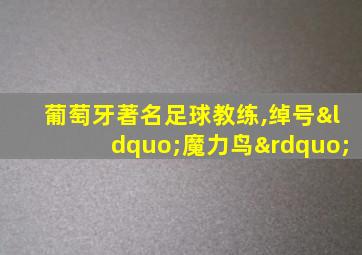 葡萄牙著名足球教练,绰号&ldquo;魔力鸟&rdquo;